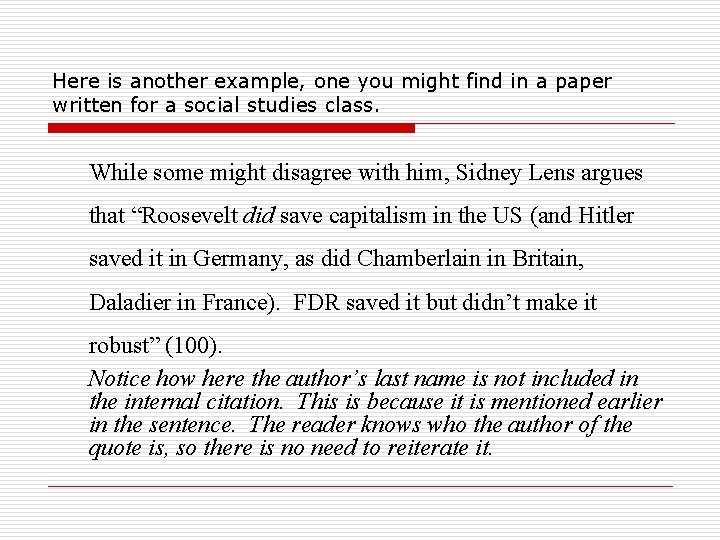 Here is another example, one you might find in a paper written for a social studies class.

While some might disagree with him, Sidney Lens argues that “Roosevelt did save capitalism in the US (and Hitler saved it in Germany, as did Chamberlain in Britain, Daladier in France). FDR saved it but didn’t make it robust” (100).

Notice how here the author’s last name is not included in the internal citation. This is because it is mentioned earlier in the sentence. The reader knows who the author of the quote is, so there is no need to reiterate it.